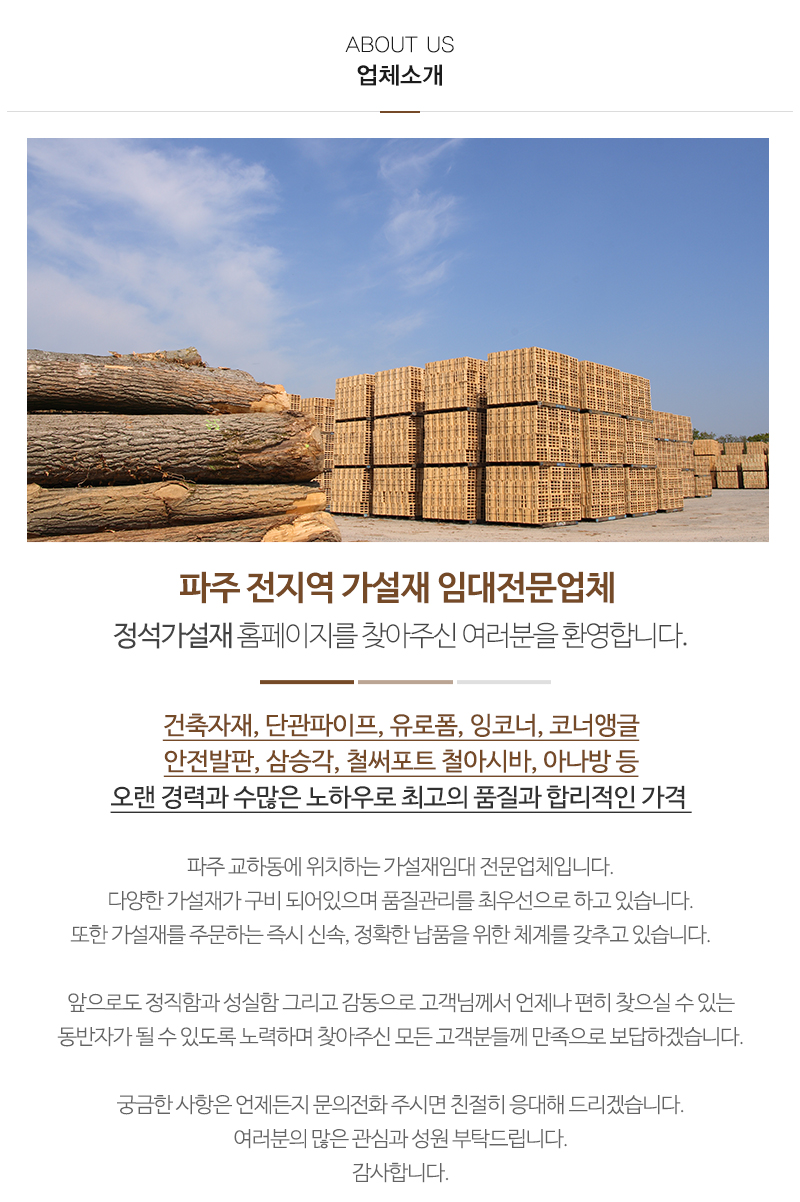 ABOUT US
업체소개

파주 전지역 가설재 임대전문업체
정석가설재 홈페이지를 찾아주신 여러분을 환영합니다.

건축자재, 단관파이프, 유로폼, 잉코너, 코너앵글
안전발판, 삼승각, 철써포트 철아시바, 아나방 등
오랜 경력과 수많은 노하우로 최고의 품질과 합리적인 가격

파주 교하동에 위치하는 가설재임대 전문업체입니다.
다양한 가설재가 구비 되어있으며 품질관리를 최우선으로 하고 있습니다.
또한 가설재를 주문하는 즉시 신속, 정확한 납품을 위한 체계를 갖추고 있습니다.

앞으로도 정직함과 성실함 그리고 감동으로 고객님께서 언제나 편히 찾으실 수 있는
동반자가 될 수 있도록 노력하며 찾아주신 모든 고객분들께 만족으로 보답하겠습니다.

궁금한 사항은 언제든지 문의전화 주시면 친절히 응대해 드리겠습니다.
여러분의 많은 관심과 성원 부탁드립니다.
감사합니다.